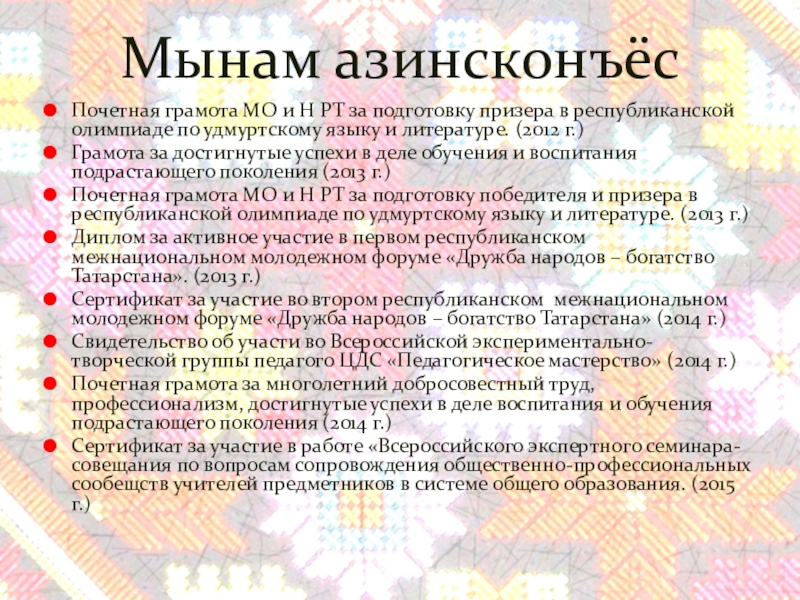 Мынам азинсконъёс

• Почетная грамота МО и Н РТ за подготовку призера в республиканской олимпиаде по удмуртскому языку и литературе. (2012 г.)
• Грамота за достигнутые успехи в деле обучения и воспитания подрастающего поколения (2013 г.)
• Почетная грамота МО и Н РТ за подготовку победителя и призера в республиканской олимпиаде по удмуртскому языку и литературе. (2013 г.)
• Диплом за активное участие в первом республиканском межнациональном молодежном форуме «Дружба народов – богатство Татарстана». (2013 г.)
• Сертификат за участие во втором республиканском межнациональном молодежном форуме «Дружба народов – богатство Татарстана» (2014 г.)
• Свидетельство об участи во Всероссийской экспериментально-творческой группы педагого ЦДС «Педагогическое мастерство» (2014 г.)
• Почетная грамота за многолетний добросовестный труд, профессионализм, достигнутые успехи в деле воспитания и обучения подрастающего поколения (2014 г.)
• Сертификат за участие в работе «Всероссийского экспертного семинара-совещания по вопросам сопровождения общественно-профессиональных сообществ учителей предметников в системе общего образования. (2015 г.)